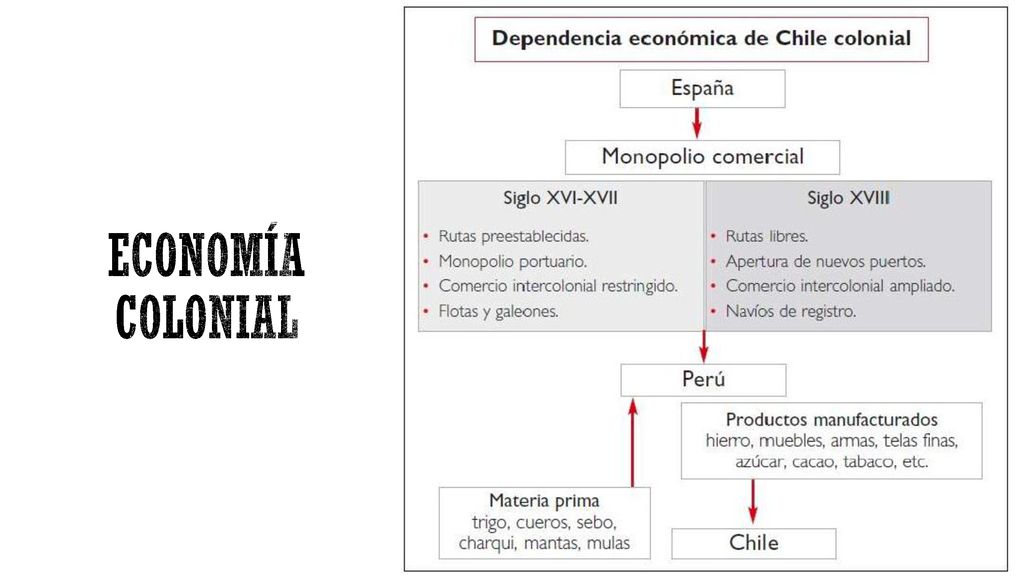 ECONOMÍA COLONIAL

Dependencia económica de Chile colonial

España

Monopolio comercial

Siglo XVI-XVII
• Rutas preestablecidas.
• Monopolio portuario.
• Comercio intercolonial restringido.
• Flotas y galeones.

Siglo XVIII
• Rutas libres.
• Apertura de nuevos puertos.
• Comercio intercolonial ampliado.
• Navíos de registro.

Perú

Productos manufacturados
hierro, muebles, armas, telas finas, azúcar, cacao, tabaco, etc.

Materia prima
trigo, cueros, sebo, charqui, mantas, mulas

Chile